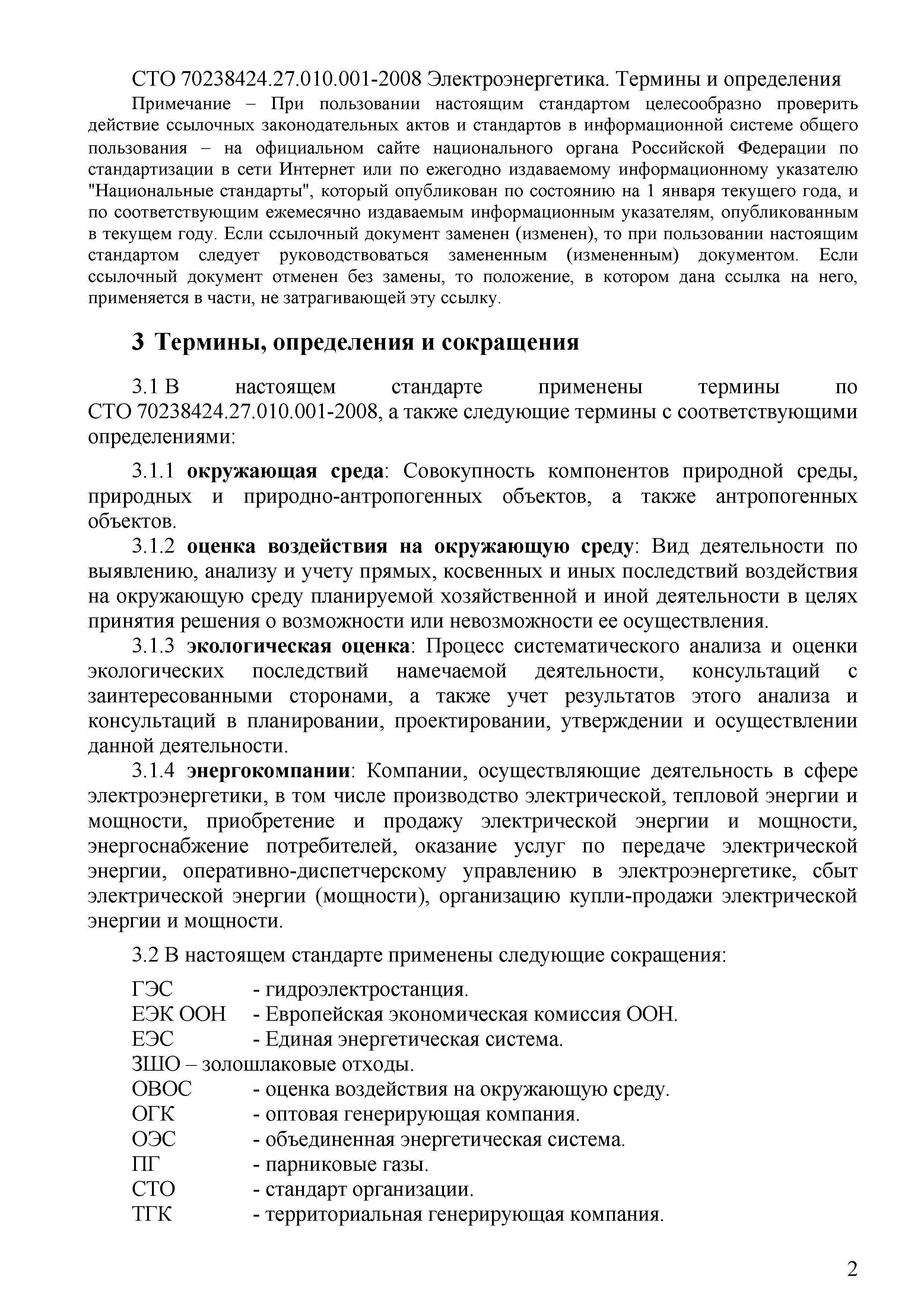 СТО 70238424.27.010.001-2008 Электроэнергетика. Термины и определения

Примечание – При пользовании настоящим стандартом целесообразно проверить действие ссылочных законодательных актов и стандартов в информационной системе общего пользования – на официальном сайте национального органа Российской Федерации по стандартизации в сети Интернет или по ежегодно издаваемому информационному указателю "Национальные стандарты", который опубликован по состоянию на 1 января текущего года, и по соответствующим ежемесячно издаваемым информационным указателям, опубликованным в текущем году. Если ссылочный документ заменен (изменен), то при пользовании настоящим стандартом следует руководствоваться замененным (измененным) документом. Если ссылочный документ отменен без замены, то положение, в котором дана ссылка на него, применяется в части, не затрагивающей эту ссылку.

3 Термины, определения и сокращения

3.1 В настоящем стандарте применены термины по СТО 70238424.27.010.001-2008, а также следующие термины с соответствующими определениями:

3.1.1 окружающая среда: Совокупность компонентов природной среды, природных и природно-антропогенных объектов, а также антропогенных объектов.

3.1.2 оценка воздействия на окружающую среду: Вид деятельности по выявлению, анализу и учету прямых, косвенных и иных последствий воздействия на окружающую среду планируемой хозяйственной и иной деятельности в целях принятия решения о возможности или невозможности ее осуществления.

3.1.3 экологическая оценка: Процесс систематического анализа и оценки экологических последствий намечаемой деятельности, консультаций с заинтересованными сторонами, а также учет результатов этого анализа и консультаций в планировании, проектировании, утверждении и осуществлении данной деятельности.

3.1.4 энергокомпании: Компании, осуществляющие деятельность в сфере электроэнергетики, в том числе производство электрической, тепловой энергии и мощности, приобретение и продажу электрической энергии и мощности, энергоснабжение потребителей, оказание услуг по передаче электрической энергии, оперативно-диспетчерскому управлению в электроэнергетике, сбыт электрической энергии (мощности), организацию купли-продажи электрической энергии и мощности.

3.2 В настоящем стандарте применены следующие сокращения:

ГЭС - гидроэлектростанция.
ЕЭК ООН - Европейская экономическая комиссия ООН.
ЕЭС - Единая энергетическая система.
ЗШО – золошлаковые отходы.
ОВОС - оценка воздействия на окружающую среду.
ОГК - оптовая генерирующая компания.
ОЭС - объединенная энергетическая система.
ПГ - парниковые газы.
СТО - стандарт организации.
ТГК - территориальная генерирующая компания.

2